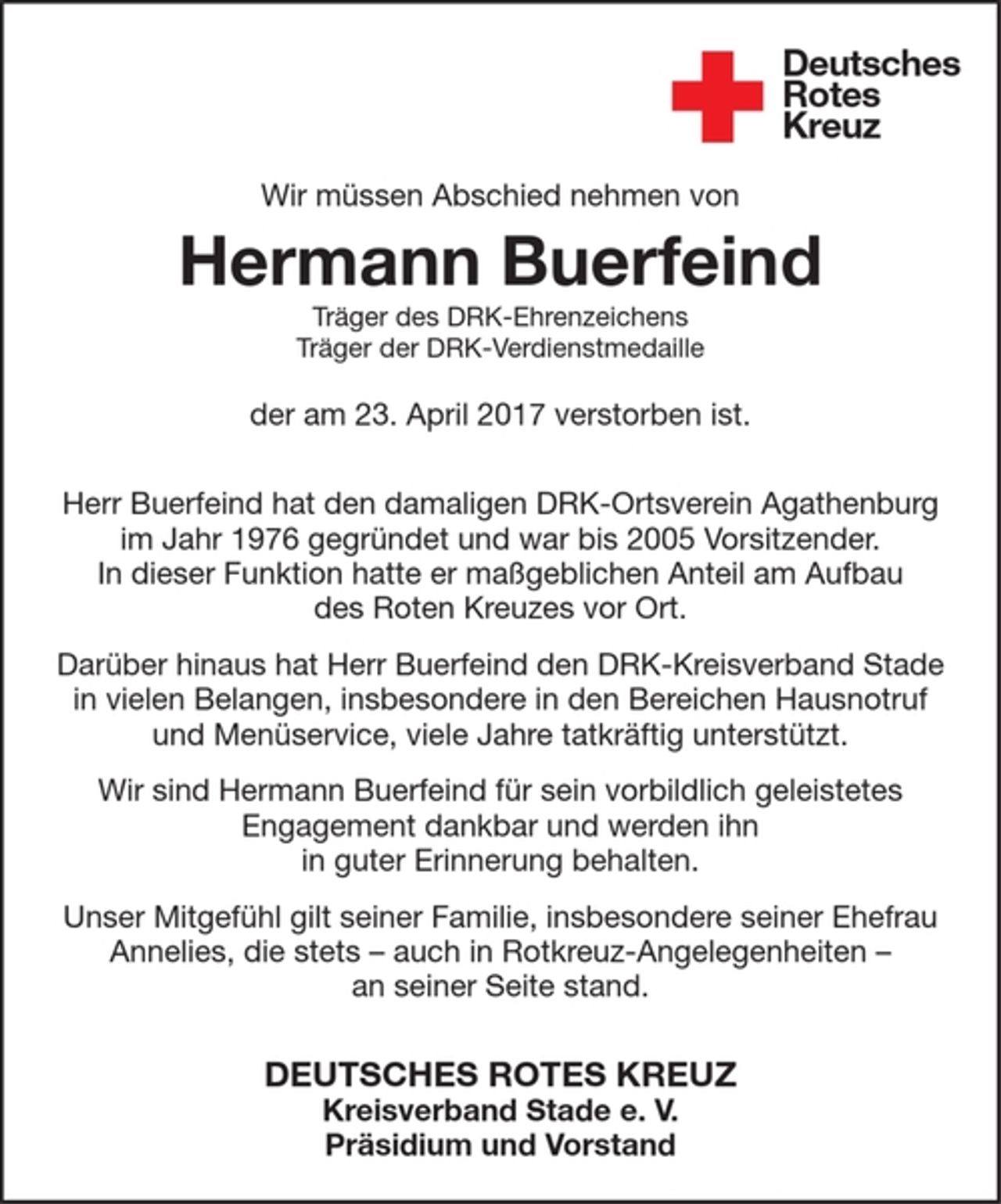 Deutsches Rotes Kreuz

Wir müssen Abschied nehmen von

Hermann Buerfeind

Träger des DRK-Ehrenzeichens
Träger der DRK-Verdienstmedaille

der am 23. April 2017 verstorben ist.

Herr Buerfeind hat den damaligen DRK-Ortsverein Agathenburg im Jahr 1976 gegründet und war bis 2005 Vorsitzender. In dieser Funktion hatte er maßgeblichen Anteil am Aufbau des Roten Kreuzes vor Ort.

Darüber hinaus hat Herr Buerfeind den DRK-Kreisverband Stade in vielen Belangen, insbesondere in den Bereichen Hausnotruf und Menüservice, viele Jahre tatkräftig unterstützt.

Wir sind Hermann Buerfeind für sein vorbildlich geleistetes Engagement dankbar und werden ihn in guter Erinnerung behalten.

Unser Mitgefühl gilt seiner Familie, insbesondere seiner Ehefrau Annelies, die stets – auch in Rotkreuz-Angelegenheiten – an seiner Seite stand.

DEUTSCHES ROTES KREUZ
Kreisverband Stade e. V.
Präsidium und Vorstand